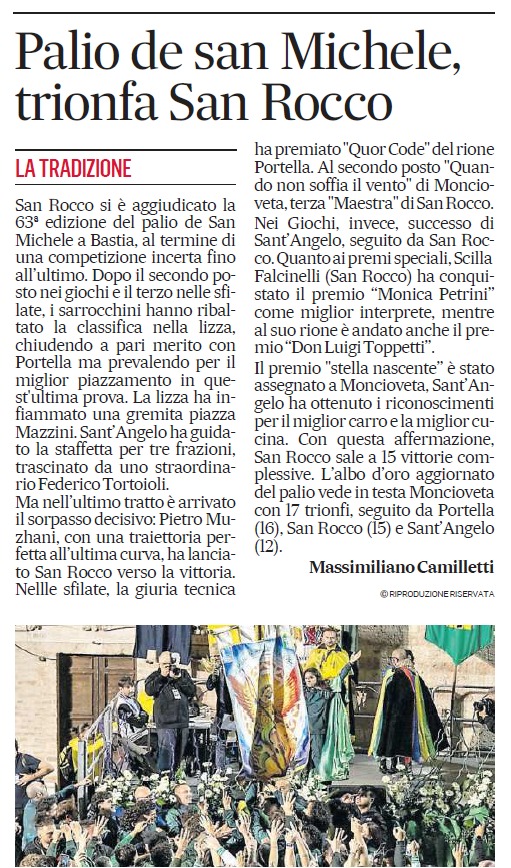 Palio de san Michele, trionfa San Rocco

LA TRADIZIONE

San Rocco si è aggiudicato la 63ª edizione del palio de San Michele a Bastia, al termine di una competizione incerta fino all'ultimo. Dopo il secondo posto nei giochi e il terzo nelle sfilate, i sarrocchini hanno ribaltato la classifica nella lizza, chiudendo a pari merito con Portella ma prevalendo per il miglior piazzamento in quest'ultima prova. La lizza ha infiammato una gremita piazza Mazzini. Sant'Angelo ha guidato la staffetta per tre frazioni, trascinato da uno straordinario Federico Tortoioli.

Ma nell'ultimo tratto è arrivato il sorpasso decisivo: Pietro Muzhani, con una traiettoria perfetta all'ultima curva, ha lanciato San Rocco verso la vittoria. Nellle sfilate, la giuria tecnica ha premiato "Quor Code" del rione Portella. Al secondo posto "Quando non soffia il vento" di Moncioveta, terza "Maestra" di San Rocco. Nei Giochi, invece, successo di Sant'Angelo, seguito da San Rocco. Quanto ai premi speciali, Scilla Falcinelli (San Rocco) ha conquistato il premio "Monica Petrini" come miglior interprete, mentre al suo rione è andato anche il premio "Don Luigi Toppetti".

Il premio "stella nascente" è stato assegnato a Moncioveta, Sant'Angelo ha ottenuto i riconoscimenti per il miglior carro e la miglior cucina. Con questa affermazione, San Rocco sale a 15 vittorie complessive. L'albo d'oro aggiornato del palio vede in testa Moncioveta con 17 trionfi, seguito da Portella (16), San Rocco (15) e Sant'Angelo (12).

Massimiliano Camilletti

© RIPRODUZIONE RISERVATA